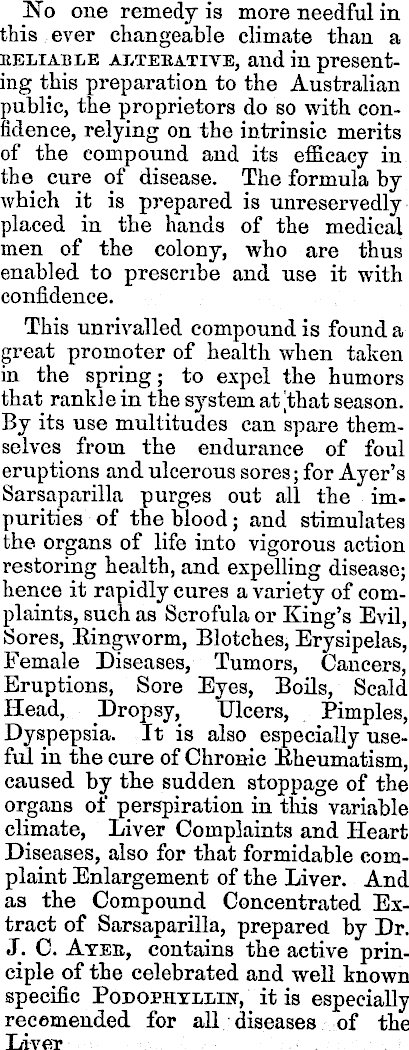 No one remedy is more needful in this ever changeable climate than a RELIABLE ALTERATIVE, and in presenting this preparation to the Australian public, the proprietors do so with confidence, relying on the intrinsic merits of the compound and its efficacy in the cure of disease. The formula by which it is prepared is unreservedly placed in the hands of the medical men of the colony, who are thus enabled to prescribe and use it with confidence.

This unrivalled compound is found a great promoter of health when taken in the spring; to expel the humors that rankle in the system at that season. By its use multitudes can spare themselves from the endurance of foul eruptions and ulcerous sores; for Ayer's Sarsaparilla purges out all the impurities of the blood; and stimulates the organs of life into vigorous action restoring health, and expelling disease; hence it rapidly cures a variety of complaints, such as Scrofula or King's Evil, Sores, Ringworm, Blotches, Erysipelas, Female Diseases, Tumors, Cancers, Eruptions, Sore Eyes, Boils, Scald Head, Dropsy, Ulcers, Pimples, Dyspepsia. It is also especially useful in the cure of Chronic Rheumatism, caused by the sudden stoppage of the organs of perspiration in this variable climate, Liver Complaints and Heart Diseases, also for that formidable complaint Enlargement of the Liver. And as the Compound Concentrated Extract of Sarsaparilla, prepared by Dr. J. C. AYER, contains the active principle of the celebrated and well known specific PODOPHYLLIN, it is especially recomended for all diseases of the Liver